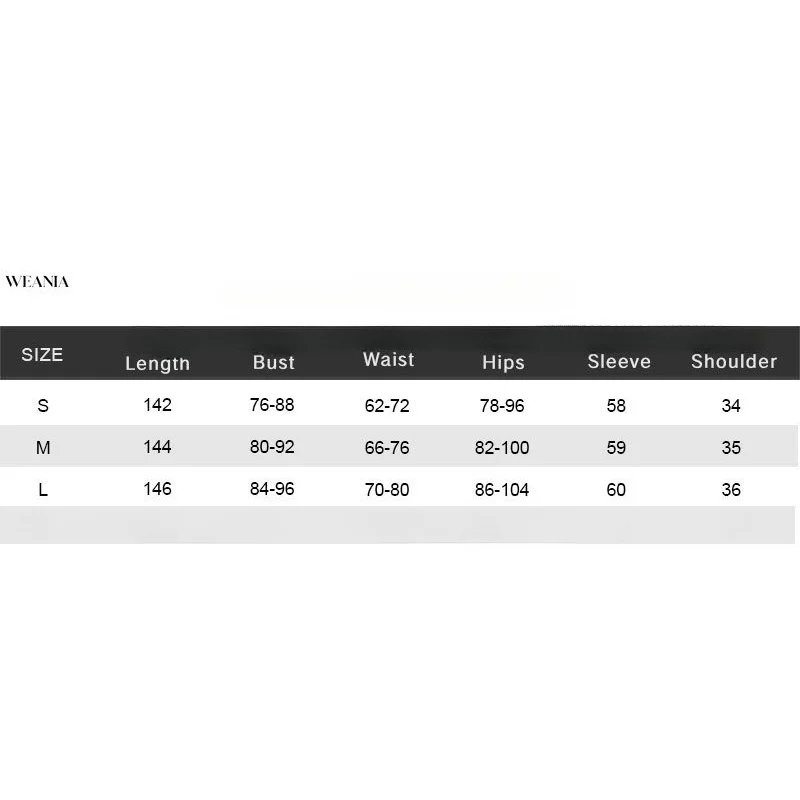 WEANIA

| SIZE | Length | Bust | Waist | Hips | Sleeve | Shoulder |
|---|---|---|---|---|---|---|
| S | 142 | 76-88 | 62-72 | 78-96 | 58 | 34 |
| M | 144 | 80-92 | 66-76 | 82-100 | 59 | 35 |
| L | 146 | 84-96 | 70-80 | 86-104 | 60 | 36 |